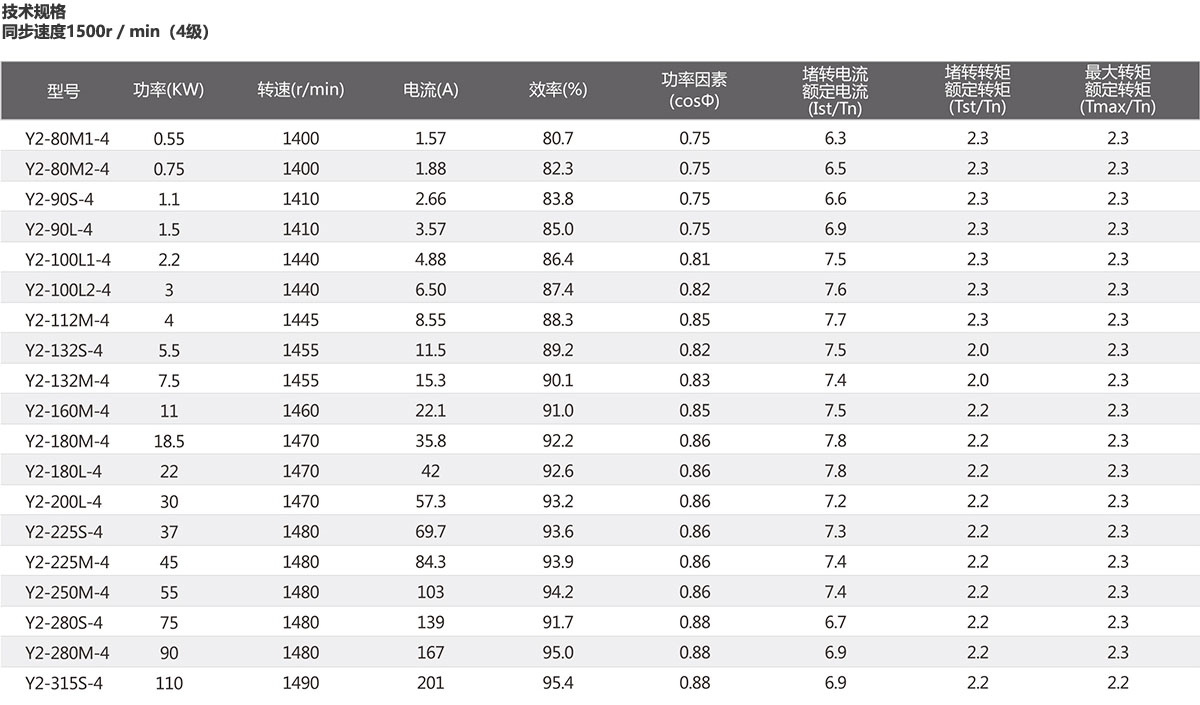 技术规格
同步速度1500r / min（4级）

| 型号 | 功率(KW) | 转速(r/min) | 电流(A) | 效率(%) | 功率因素 (cosΦ) | 堵转电流 额定电流 (Ist/Tn) | 堵转转矩 额定转矩 (Tst/Tn) | 最大转矩 额定转矩 (Tmax/Tn) |
|---|---|---|---|---|---|---|---|---|
| Y2-80M1-4 | 0.55 | 1400 | 1.57 | 80.7 | 0.75 | 6.3 | 2.3 | 2.3 |
| Y2-80M2-4 | 0.75 | 1400 | 1.88 | 82.3 | 0.75 | 6.5 | 2.3 | 2.3 |
| Y2-90S-4 | 1.1 | 1410 | 2.66 | 83.8 | 0.75 | 6.6 | 2.3 | 2.3 |
| Y2-90L-4 | 1.5 | 1410 | 3.57 | 85.0 | 0.75 | 6.9 | 2.3 | 2.3 |
| Y2-100L1-4 | 2.2 | 1440 | 4.88 | 86.4 | 0.81 | 7.5 | 2.3 | 2.3 |
| Y2-100L2-4 | 3 | 1440 | 6.50 | 87.4 | 0.82 | 7.6 | 2.3 | 2.3 |
| Y2-112M-4 | 4 | 1445 | 8.55 | 88.3 | 0.85 | 7.7 | 2.3 | 2.3 |
| Y2-132S-4 | 5.5 | 1455 | 11.5 | 89.2 | 0.82 | 7.5 | 2.0 | 2.3 |
| Y2-132M-4 | 7.5 | 1455 | 15.3 | 90.1 | 0.83 | 7.4 | 2.0 | 2.3 |
| Y2-160M-4 | 11 | 1460 | 22.1 | 91.0 | 0.85 | 7.5 | 2.2 | 2.3 |
| Y2-180M-4 | 18.5 | 1470 | 35.8 | 92.2 | 0.86 | 7.8 | 2.2 | 2.3 |
| Y2-180L-4 | 22 | 1470 | 42 | 92.6 | 0.86 | 7.8 | 2.2 | 2.3 |
| Y2-200L-4 | 30 | 1470 | 57.3 | 93.2 | 0.86 | 7.2 | 2.2 | 2.3 |
| Y2-225S-4 | 37 | 1480 | 69.7 | 93.6 | 0.86 | 7.3 | 2.2 | 2.3 |
| Y2-225M-4 | 45 | 1480 | 84.3 | 93.9 | 0.86 | 7.4 | 2.2 | 2.3 |
| Y2-250M-4 | 55 | 1480 | 103 | 94.2 | 0.86 | 7.4 | 2.2 | 2.3 |
| Y2-280S-4 | 75 | 1480 | 139 | 91.7 | 0.88 | 6.7 | 2.2 | 2.3 |
| Y2-280M-4 | 90 | 1480 | 167 | 95.0 | 0.88 | 6.9 | 2.2 | 2.3 |
| Y2-315S-4 | 110 | 1490 | 201 | 95.4 | 0.88 | 6.9 | 2.2 | 2.2 |